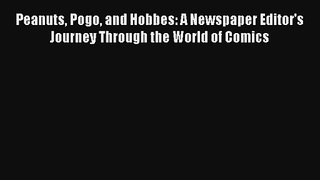 Peanuts, Pogo, and Hobbes: A Newspaper Editor's Journey Through the World of Comics